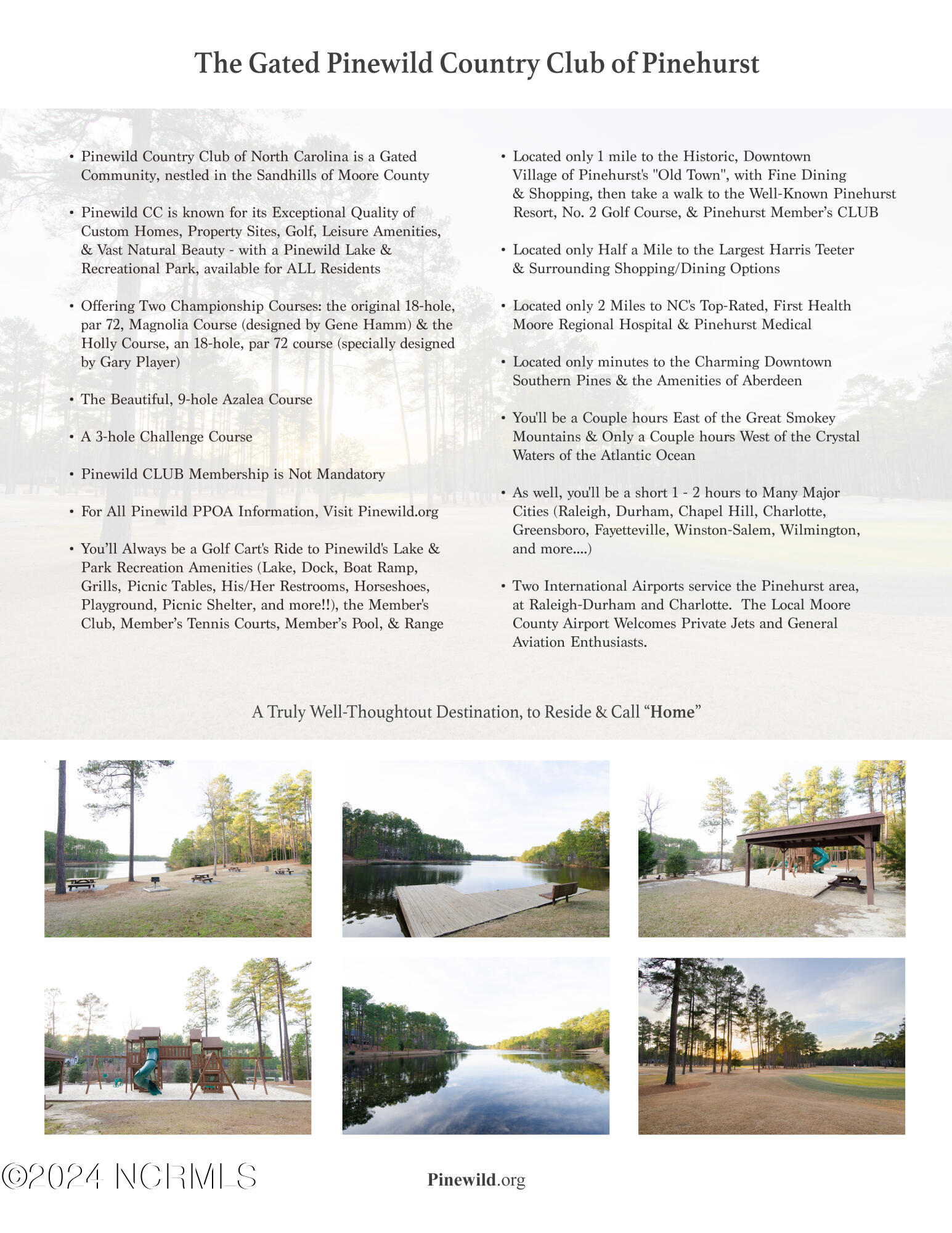 The Gated Pinewild Country Club of Pinehurst

• Pinewild Country Club of North Carolina is a Gated Community, nestled in the Sandhills of Moore County

• Pinewild CC is known for its Exceptional Quality of Custom Homes, Property Sites, Golf, Leisure Amenities, & Vast Natural Beauty - with a Pinewild Lake & Recreational Park, available for ALL Residents

• Offering Two Championship Courses: the original 18-hole, par 72, Magnolia Course (designed by Gene Hamm) & the Holly Course, an 18-hole, par 72 course (specially designed by Gary Player)

• The Beautiful, 9-hole Azalea Course

• A 3-hole Challenge Course

• Pinewild CLUB Membership is Not Mandatory

• For All Pinewild PPOA Information, Visit Pinewild.org

• You'll Always be a Golf Cart's Ride to Pinewild's Lake & Park Recreation Amenities (Lake, Dock, Boat Ramp, Grills, Picnic Tables, His/Her Restrooms, Horseshoes, Playground, Picnic Shelter, and more!!), the Member's Club, Member's Tennis Courts, Member's Pool, & Range

• Located only 1 mile to the Historic, Downtown Village of Pinehurst's "Old Town", with Fine Dining & Shopping, then take a walk to the Well-Known Pinehurst Resort, No. 2 Golf Course, & Pinehurst Member's CLUB

• Located only Half a Mile to the Largest Harris Teeter & Surrounding Shopping/Dining Options

• Located only 2 Miles to NC's Top-Rated, First Health Moore Regional Hospital & Pinehurst Medical

• Located only minutes to the Charming Downtown Southern Pines & the Amenities of Aberdeen

• You'll be a Couple hours East of the Great Smokey Mountains & Only a Couple hours West of the Crystal Waters of the Atlantic Ocean

• As well, you'll be a short 1 - 2 hours to Many Major Cities (Raleigh, Durham, Chapel Hill, Charlotte, Greensboro, Fayetteville, Winston-Salem, Wilmington, and more....)

• Two International Airports service the Pinehurst area, at Raleigh-Durham and Charlotte. The Local Moore County Airport Welcomes Private Jets and General Aviation Enthusiasts.

A Truly Well-Thoughtout Destination, to Reside & Call "Home"

©2024 NCRMLS

Pinewild.org